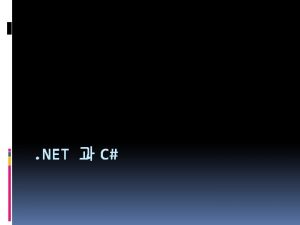 .NET 과 C#